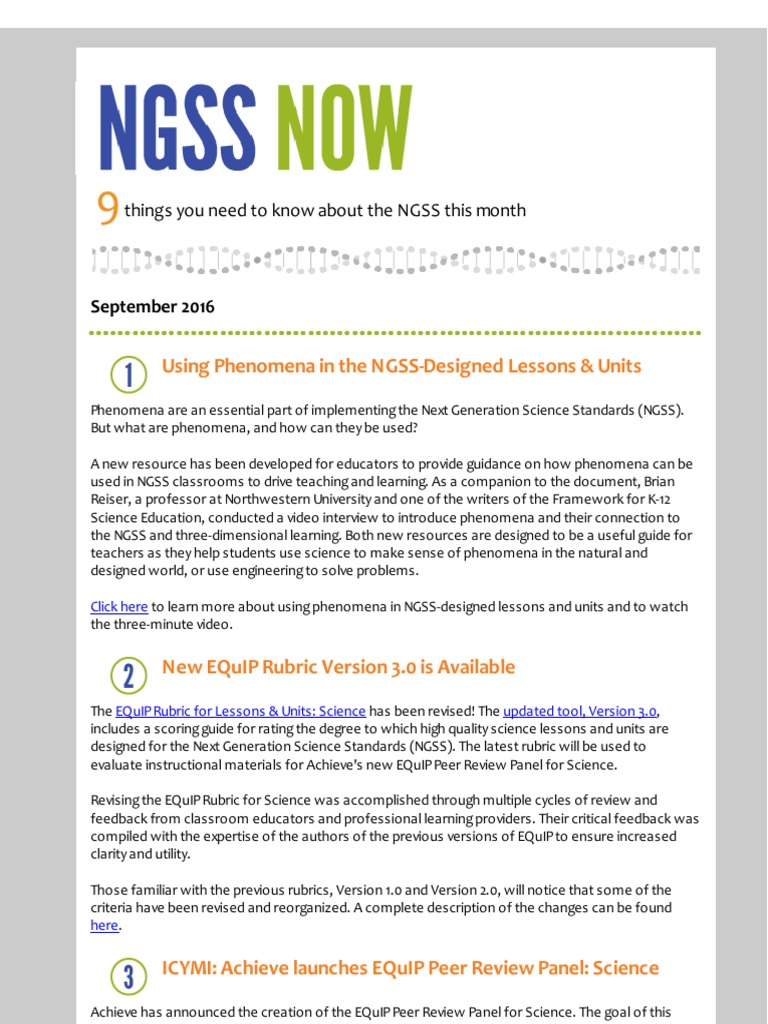 NGSS NOW

9 things you need to know about the NGSS this month

September 2016

1 Using Phenomena in the NGSS-Designed Lessons & Units

Phenomena are an essential part of implementing the Next Generation Science Standards (NGSS). But what are phenomena, and how can they be used?

A new resource has been developed for educators to provide guidance on how phenomena can be used in NGSS classrooms to drive teaching and learning. As a companion to the document, Brian Reiser, a professor at Northwestern University and one of the writers of the Framework for K-12 Science Education, conducted a video interview to introduce phenomena and their connection to the NGSS and three-dimensional learning. Both new resources are designed to be a useful guide for teachers as they help students use science to make sense of phenomena in the natural and designed world, or use engineering to solve problems.

Click here to learn more about using phenomena in NGSS-designed lessons and units and to watch the three-minute video.

2 New EQuIP Rubric Version 3.0 is Available

The EQuIP Rubric for Lessons & Units: Science has been revised! The updated tool, Version 3.0, includes a scoring guide for rating the degree to which high quality science lessons and units are designed for the Next Generation Science Standards (NGSS). The latest rubric will be used to evaluate instructional materials for Achieve's new EQuIP Peer Review Panel for Science.

Revising the EQuIP Rubric for Science was accomplished through multiple cycles of review and feedback from classroom educators and professional learning providers. Their critical feedback was compiled with the expertise of the authors of the previous versions of EQuIP to ensure increased clarity and utility.

Those familiar with the previous rubrics, Version 1.0 and Version 2.0, will notice that some of the criteria have been revised and reorganized. A complete description of the changes can be found here.

3 ICYMI: Achieve launches EQuIP Peer Review Panel: Science

Achieve has announced the creation of the EQuIP Peer Review Panel for Science. The goal of this